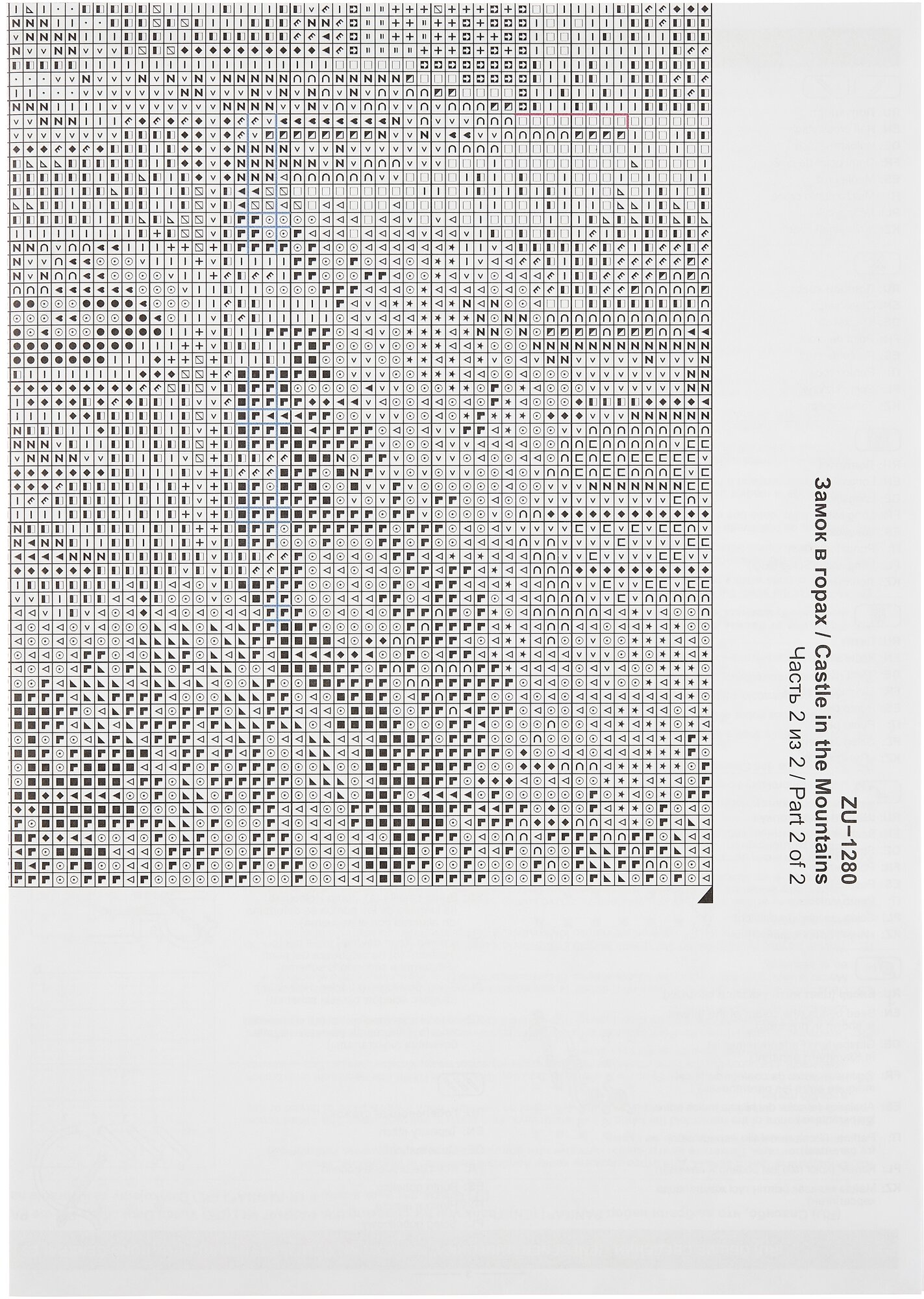 ZU-1280
Замок в горах / Castle in the Mountains
Часть 2 из 2 / Part 2 of 2